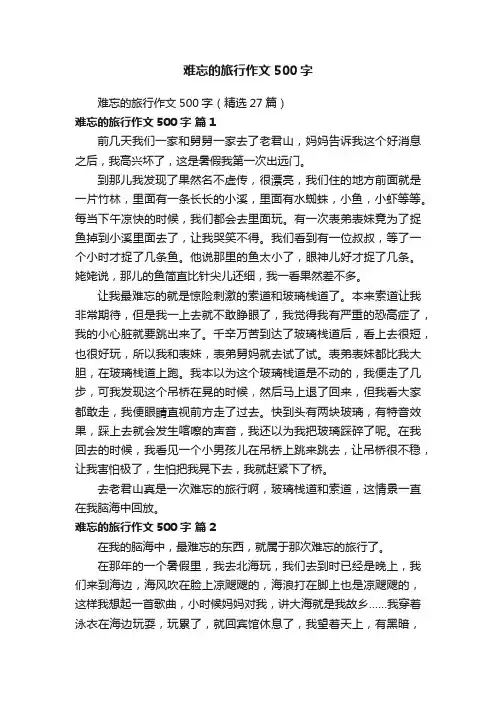 难忘的旅行作文500字

难忘的旅行作文500字（精选27篇）

难忘的旅行作文500字 篇1

前几天我们一家和舅舅一家去了老君山，妈妈告诉我这个好消息之后，我高兴坏了，这是暑假我第一次出远门。

到那儿我发现了果然名不虚传，很漂亮，我们住的地方前面就是一片竹林，里面有一条长长的小溪，里面有水蜘蛛，小鱼，小虾等等。每当下午凉快的时候，我们都会去里面玩。有一次表弟表妹竟为了捉鱼掉到小溪里面去了，让我哭笑不得。我们看到有一位叔叔，等了一个小时才捉了几条鱼。他说那里的鱼太小了，眼神儿好才捉了几条。姥姥说，那儿的鱼简直比针尖儿还细，我一看果然差不多。

让我最难忘的就是惊险刺激的索道和玻璃栈道了。本来索道让我非常期待，但是我一上去就不敢睁眼了，我觉得我有严重的恐高症了，我的小心脏就要跳出来了。千辛万苦到达了玻璃栈道后，看上去很短，也很好玩，所以我和表妹，表弟舅妈就去试了试。表弟表妹都比我大胆，在玻璃栈道上跑。我本以为这个玻璃栈道是不动的，我便走了几步，可我发现这个吊桥在晃的时候，然后马上退了回来，但我看大家都敢走，我便眼睛直视前方走了过去。快到头有两块玻璃，有特音效果，踩上去就会发生喀嚓的声音，我还以为我把玻璃踩碎了呢。在我回去的时候，我看见一个小男孩儿在吊桥上跳来跳去，让吊桥很不稳，让我害怕极了，生怕把我晃下去，我就赶紧下了桥。

去老君山真是一次难忘的旅行啊，玻璃栈道和索道，这情景一直在我脑海中回放。

难忘的旅行作文500字 篇2

在我的脑海中，最难忘的东西，就属于那次难忘的旅行了。

在那年的一个暑假里，我去北海玩，我们去到时已经是晚上，我们来到海边，海风吹在脸上凉飕飕的，海浪打在脚上也是凉飕飕的，这样我想起一首歌曲，小时候妈妈对我，讲大海就是我故乡……我穿着泳衣在海边玩耍，玩累了，就回宾馆休息了，我望着天上，有黑暗，